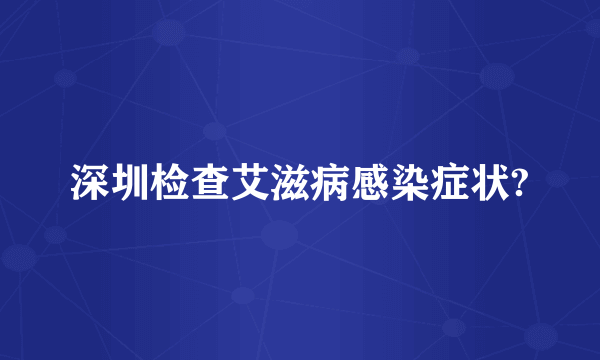 深圳检查艾滋病感染症状?